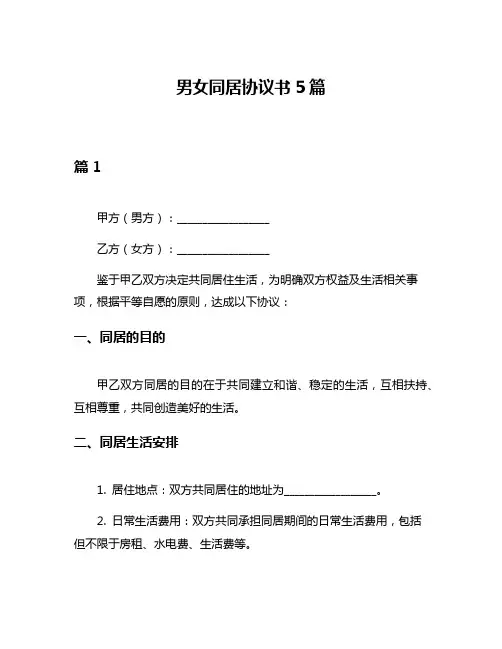 男女同居协议书 5 篇

篇 1

甲方（男方）：________________

乙方（女方）：________________

鉴于甲乙双方决定共同居住生活，为明确双方权益及生活相关事项，根据平等自愿的原则，达成以下协议：

一、同居的目的

甲乙双方同居的目的在于共同建立和谐、稳定的生活，互相扶持、互相尊重，共同创造美好的生活。

二、同居生活安排

1. 居住地点：双方共同居住的地址为________________。

2. 日常生活费用：双方共同承担同居期间的日常生活费用，包括但不限于房租、水电费、生活费等。